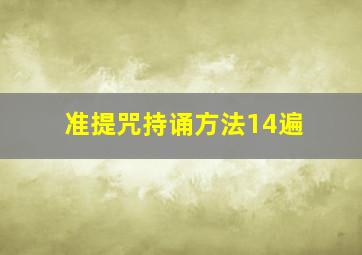 准提咒持诵方法14遍